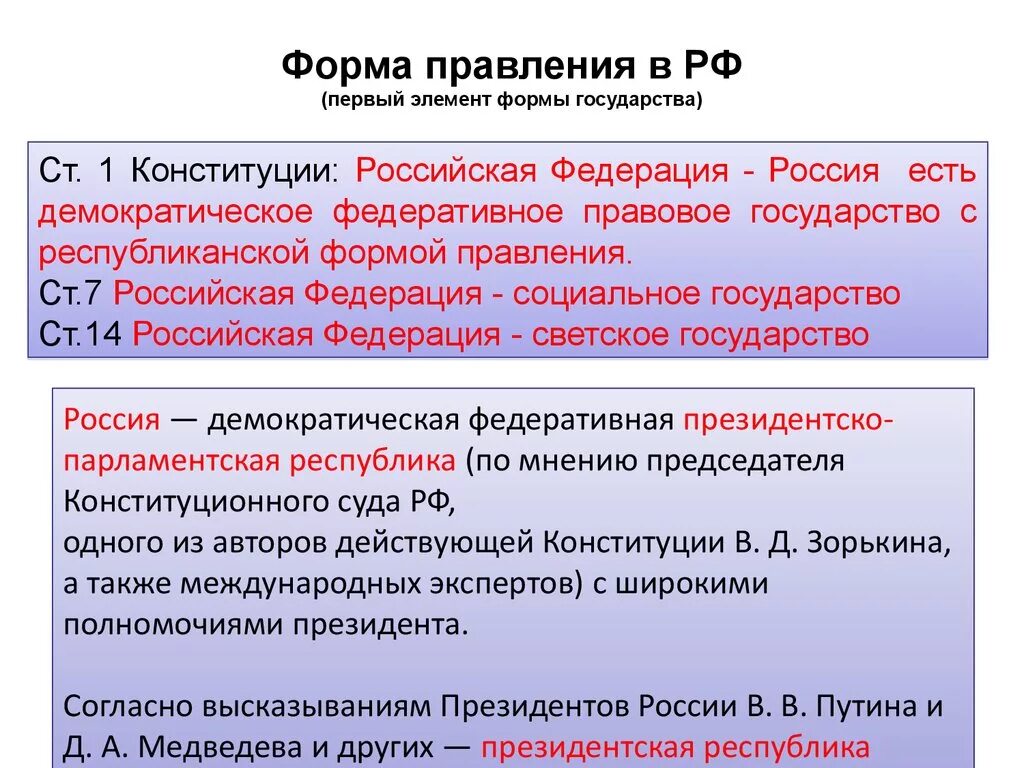 Форма правления в РФ
(первый элемент формы государства)

Ст. 1 Конституции: Российская Федерация - Россия есть демократическое федеративное правовое государство с республиканской формой правления.
Ст.7 Российская Федерация - социальное государство
Ст.14 Российская Федерация - светское государство

Россия — демократическая федеративная президентско-парламентская республика (по мнению председателя Конституционного суда РФ,
одного из авторов действующей Конституции В. Д. Зорькина, а также международных экспертов) с широкими полномочиями президента.

Согласно высказываниям Президентов России В. В. Путина и Д. А. Медведева и других — президентская республика